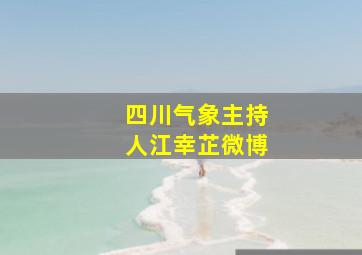 四川气象主持人江幸芷微博